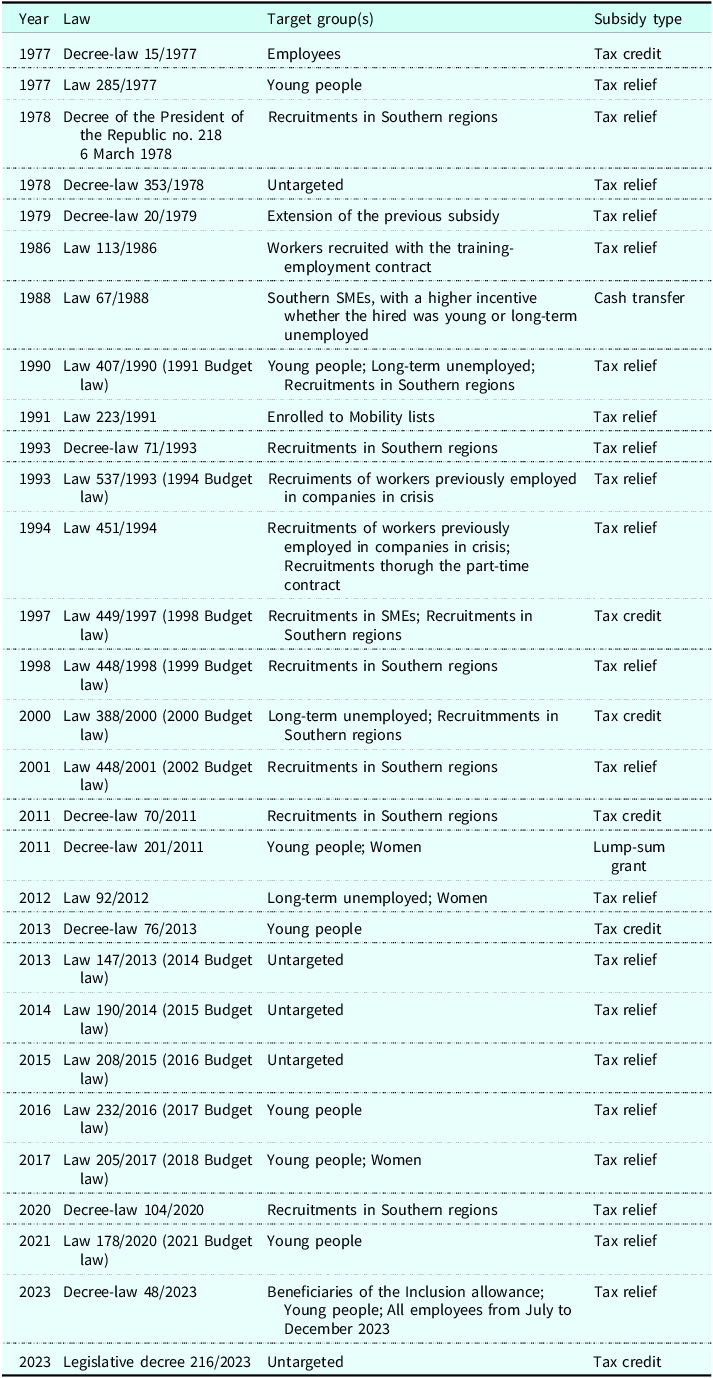 | Year | Law | Target group(s) | Subsidy type |
|---|---|---|---|
| 1977 | Decree-law 15/1977 | Employees | Tax credit |
| 1977 | Law 285/1977 | Young people | Tax relief |
| 1978 | Decree of the President of the Republic no. 218 6 March 1978 | Recruitments in Southern regions | Tax relief |
| 1978 | Decree-law 353/1978 | Untargeted | Tax relief |
| 1979 | Decree-law 20/1979 | Extension of the previous subsidy | Tax relief |
| 1986 | Law 113/1986 | Workers recruited with the training-employment contract | Tax relief |
| 1988 | Law 67/1988 | Southern SMEs, with a higher incentive whether the hired was young or long-term unemployed | Cash transfer |
| 1990 | Law 407/1990 (1991 Budget law) | Young people; Long-term unemployed; Recruitments in Southern regions | Tax relief |
| 1991 | Law 223/1991 | Enrolled to Mobility lists | Tax relief |
| 1993 | Decree-law 71/1993 | Recruitments in Southern regions | Tax relief |
| 1993 | Law 537/1993 (1994 Budget law) | Recruiments of workers previously employed in companies in crisis | Tax relief |
| 1994 | Law 451/1994 | Recruitments of workers previously employed in companies in crisis; Recruitments thorugh the part-time contract | Tax relief |
| 1997 | Law 449/1997 (1998 Budget law) | Recruitments in SMEs; Recruitments in Southern regions | Tax credit |
| 1998 | Law 448/1998 (1999 Budget law) | Recruitments in Southern regions | Tax relief |
| 2000 | Law 388/2000 (2000 Budget law) | Long-term unemployed; Recruitmments in Southern regions | Tax credit |
| 2001 | Law 448/2001 (2002 Budget law) | Recruitments in Southern regions | Tax relief |
| 2011 | Decree-law 70/2011 | Recruitments in Southern regions | Tax credit |
| 2011 | Decree-law 201/2011 | Young people; Women | Lump-sum grant |
| 2012 | Law 92/2012 | Long-term unemployed; Women | Tax relief |
| 2013 | Decree-law 76/2013 | Young people | Tax credit |
| 2013 | Law 147/2013 (2014 Budget law) | Untargeted | Tax relief |
| 2014 | Law 190/2014 (2015 Budget law) | Untargeted | Tax relief |
| 2015 | Law 208/2015 (2016 Budget law) | Untargeted | Tax relief |
| 2016 | Law 232/2016 (2017 Budget law) | Young people | Tax relief |
| 2017 | Law 205/2017 (2018 Budget law) | Young people; Women | Tax relief |
| 2020 | Decree-law 104/2020 | Recruitments in Southern regions | Tax relief |
| 2021 | Law 178/2020 (2021 Budget law) | Young people | Tax relief |
| 2023 | Decree-law 48/2023 | Beneficiaries of the Inclusion allowance; Young people; All employees from July to December 2023 | Tax relief |
| 2023 | Legislative decree 216/2023 | Untargeted | Tax credit |